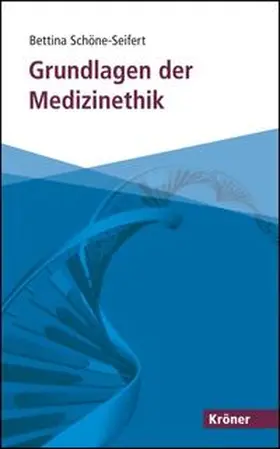 Bettina Schöne-Seifert

Grundlagen der Medizinethik

Kröner